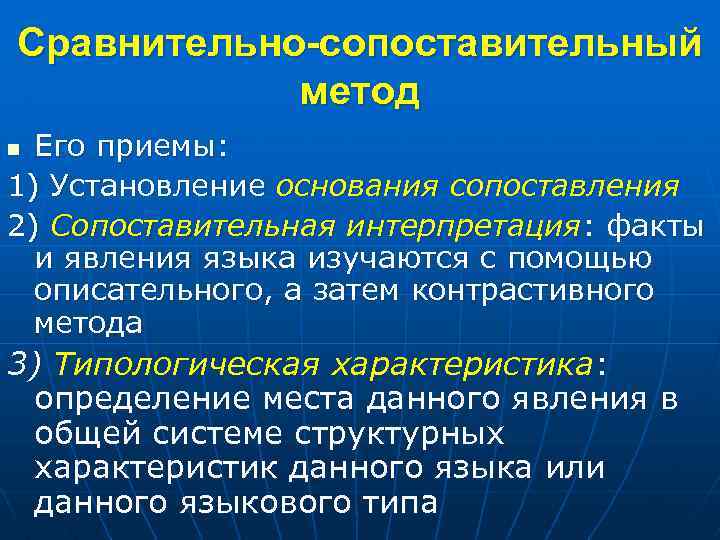 Сравнительно-сопоставительный метод

Его приемы:

1) Установление основания сопоставления

2) Сопоставительная интерпретация: факты и явления языка изучаются с помощью описательного, а затем контрастивного метода

3) Типологическая характеристика: определение места данного явления в общей системе структурных характеристик данного языка или данного языкового типа